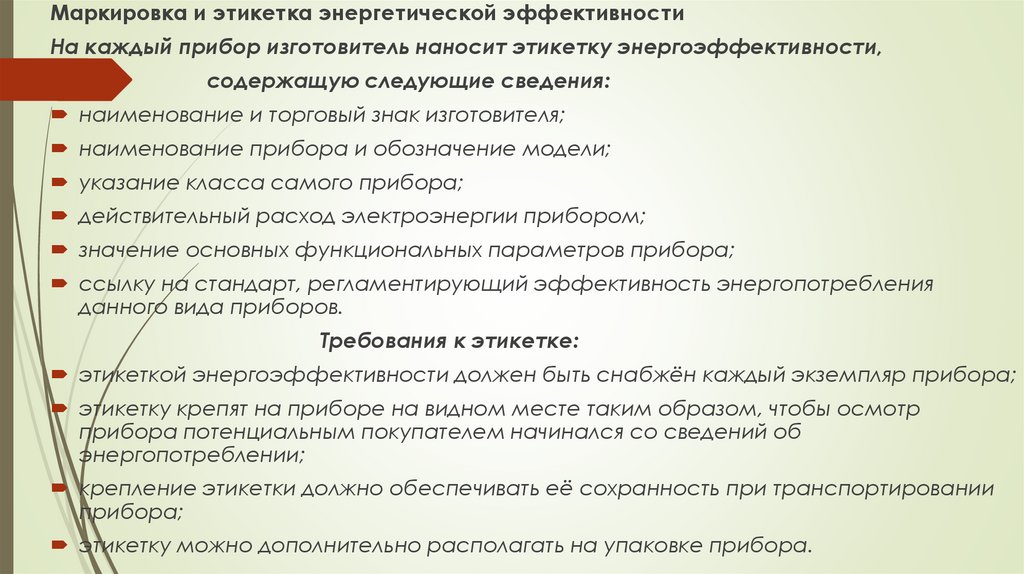 Маркировка и этикетка энергетической эффективности

На каждый прибор изготовитель наносит этикетку энергоэффективности, содержащую следующие сведения:

наименование и торговый знак изготовителя;

наименование прибора и обозначение модели;

указание класса самого прибора;

действительный расход электроэнергии прибором;

значение основных функциональных параметров прибора;

ссылку на стандарт, регламентирующий эффективность энергопотребления данного вида приборов.

Требования к этикетке:

этикеткой энергоэффективности должен быть снабжён каждый экземпляр прибора;

этикетку крепят на приборе на видном месте таким образом, чтобы осмотр прибора потенциальным покупателем начинался со сведений об энергопотреблении;

крепление этикетки должно обеспечивать её сохранность при транспортировании прибора;

этикетку можно дополнительно располагать на упаковке прибора.